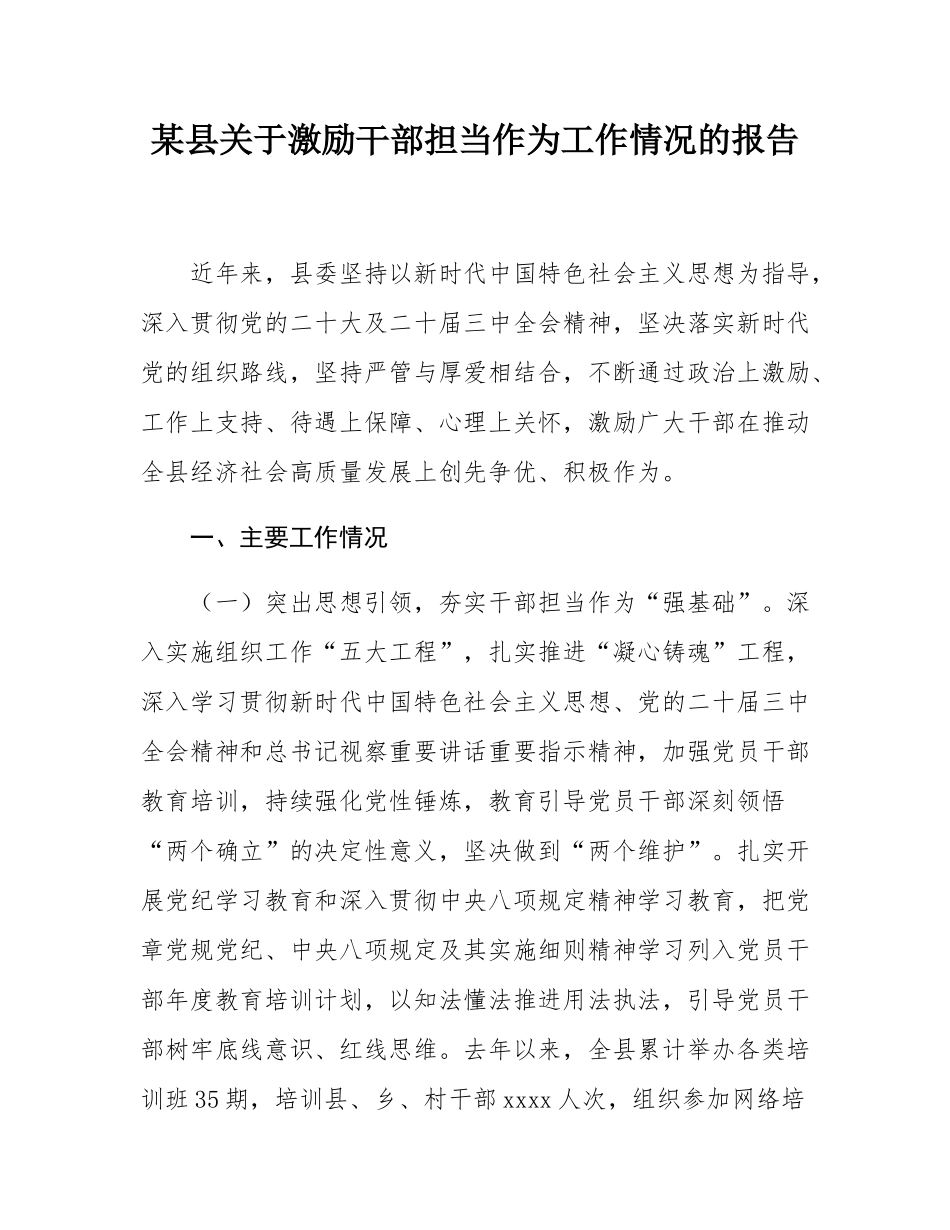 某县关于激励干部担当作为工作情况的报告

近年来，县委坚持以新时代中国特色社会主义思想为指导，深入贯彻党的二十大及二十届三中全会精神，坚决落实新时代党的组织路线，坚持严管与厚爱相结合，不断通过政治上激励、工作上支持、待遇上保障、心理上关怀，激励广大干部在推动全县经济社会高质量发展上创先争优、积极作为。

一、主要工作情况

（一）突出思想引领，夯实干部担当作为“强基础”。深入实施组织工作“五大工程”，扎实推进“凝心铸魂”工程，深入学习贯彻新时代中国特色社会主义思想、党的二十届三中全会精神和总书记视察重要讲话重要指示精神，加强党员干部教育培训，持续强化党性锤炼，教育引导党员干部深刻领悟“两个确立”的决定性意义，坚决做到“两个维护”。扎实开展党纪学习教育和深入贯彻中央八项规定精神学习教育，把党章党规党纪、中央八项规定及其实施细则精神学习列入党员干部年度教育培训计划，以知法懂法推进用法执法，引导党员干部树牢底线意识、红线思维。去年以来，全县累计举办各类培训班35期，培训县、乡、村干部xxxx人次，组织参加网络培